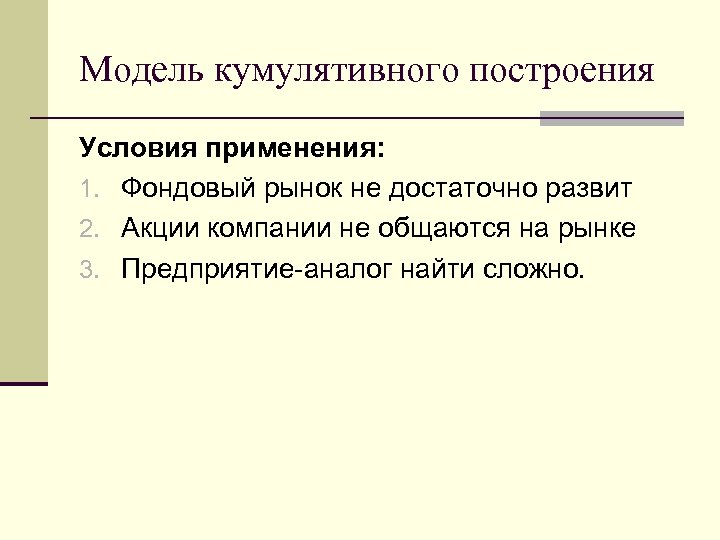 Модель кумулятивного построения

Условия применения:

1. Фондовый рынок не достаточно развит
2. Акции компании не общаются на рынке
3. Предприятие-аналог найти сложно.